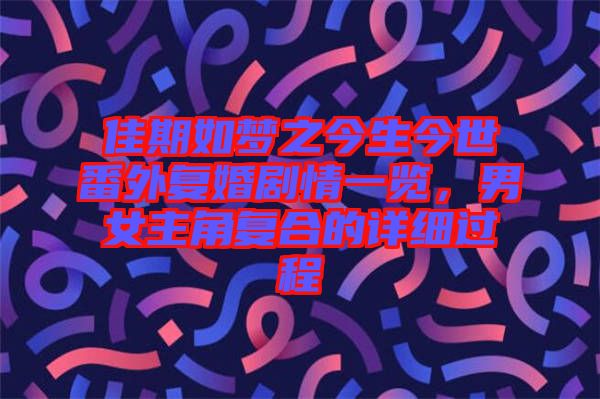 佳期如梦之今生今世番外复婚剧情一览，男女主角复合的详细过程